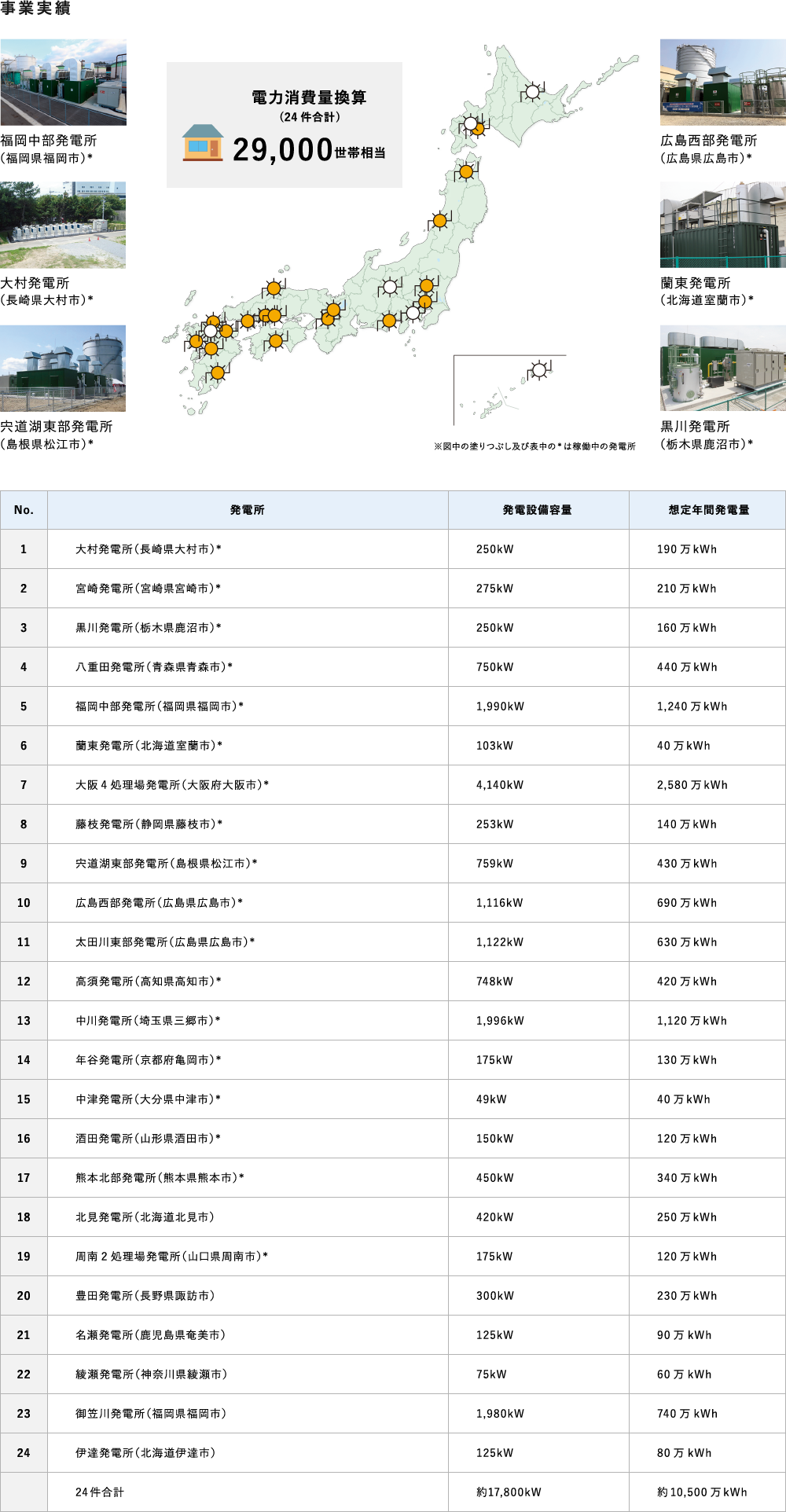 事業実績

福岡中部発電所
（福岡県福岡市）*

大村発電所
（長崎県大村市）*

宍道湖東部発電所
（島根県松江市）*

電力消費量換算
（24件合計）
29,000世帯相当

※図中の塗りつぶし及び表中の*は稼働中の発電所

広島西部発電所
（広島県広島市）*

蘭東発電所
（北海道室蘭市）*

黒川発電所
（栃木県鹿沼市）*

| No. | 発電所 | 発電設備容量 | 想定年間発電量 |
|---|---|---|---|
| 1 | 大村発電所（長崎県大村市）* | 250kW | 190万kWh |
| 2 | 宮崎発電所（宮崎県宮崎市）* | 275kW | 210万kWh |
| 3 | 黒川発電所（栃木県鹿沼市）* | 250kW | 160万kWh |
| 4 | 八重田発電所（青森県青森市）* | 750kW | 440万kWh |
| 5 | 福岡中部発電所（福岡県福岡市）* | 1,990kW | 1,240万kWh |
| 6 | 蘭東発電所（北海道室蘭市）* | 103kW | 40万kWh |
| 7 | 大阪4処理場発電所（大阪府大阪市）* | 4,140kW | 2,580万kWh |
| 8 | 藤枝発電所（静岡県藤枝市）* | 253kW | 140万kWh |
| 9 | 宍道湖東部発電所（島根県松江市）* | 759kW | 430万kWh |
| 10 | 広島西部発電所（広島県広島市）* | 1,116kW | 690万kWh |
| 11 | 太田川東部発電所（広島県広島市）* | 1,122kW | 630万kWh |
| 12 | 高須発電所（高知県高知市）* | 748kW | 420万kWh |
| 13 | 中川発電所（埼玉県三郷市）* | 1,996kW | 1,120万kWh |
| 14 | 年谷発電所（京都府亀岡市）* | 175kW | 130万kWh |
| 15 | 中津発電所（大分県中津市）* | 49kW | 40万kWh |
| 16 | 酒田発電所（山形県酒田市）* | 150kW | 120万kWh |
| 17 | 熊本北部発電所（熊本県熊本市）* | 450kW | 340万kWh |
| 18 | 北見発電所（北海道北見市） | 420kW | 250万kWh |
| 19 | 周南2処理場発電所（山口県周南市）* | 175kW | 120万kWh |
| 20 | 豊田発電所（長野県諏訪市） | 300kW | 230万kWh |
| 21 | 名瀬発電所（鹿児島県奄美市） | 125kW | 90万kWh |
| 22 | 綾瀬発電所（神奈川県綾瀬市） | 75kW | 60万kWh |
| 23 | 御笠川発電所（福岡県福岡市） | 1,980kW | 740万kWh |
| 24 | 伊達発電所（北海道伊達市） | 125kW | 80万kWh |
|  | 24件合計 | 約17,800kW | 約10,500万kWh |